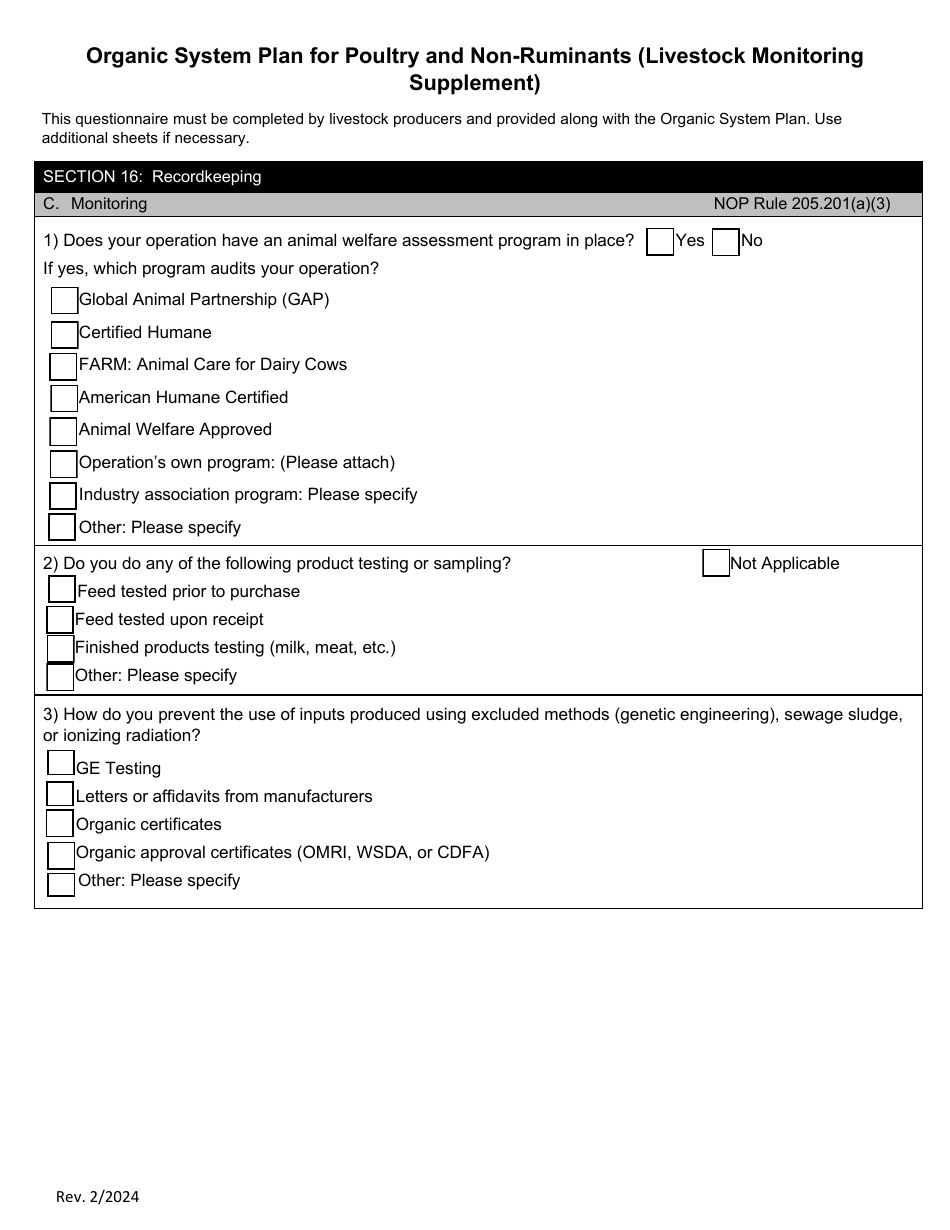 Organic System Plan for Poultry and Non-Ruminants (Livestock Monitoring Supplement)

This questionnaire must be completed by livestock producers and provided along with the Organic System Plan. Use additional sheets if necessary.

SECTION 16: Recordkeeping

C. Monitoring NOP Rule 205.201(a)(3)

1) Does your operation have an animal welfare assessment program in place? Yes No
If yes, which program audits your operation?
Global Animal Partnership (GAP)
Certified Humane
FARM: Animal Care for Dairy Cows
American Humane Certified
Animal Welfare Approved
Operation's own program: (Please attach)
Industry association program: Please specify
Other: Please specify

2) Do you do any of the following product testing or sampling? Not Applicable
Feed tested prior to purchase
Feed tested upon receipt
Finished products testing (milk, meat, etc.)
Other: Please specify

3) How do you prevent the use of inputs produced using excluded methods (genetic engineering), sewage sludge, or ionizing radiation?
GE Testing
Letters or affidavits from manufacturers
Organic certificates
Organic approval certificates (OMRI, WSDA, or CDFA)
Other: Please specify

Rev. 2/2024